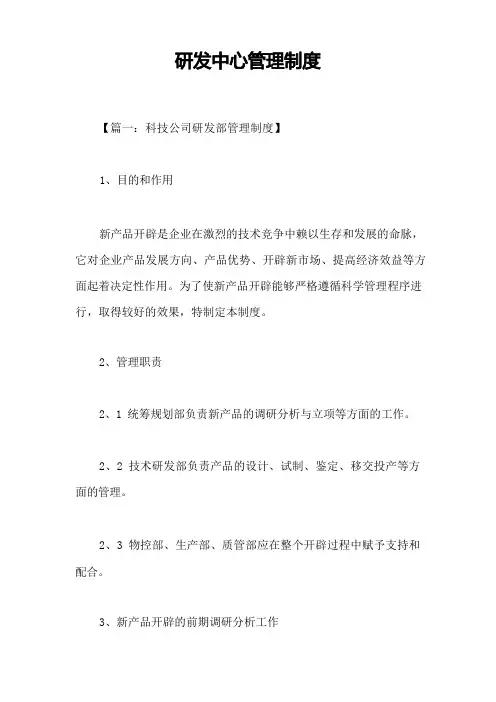 研发中心管理制度

【篇一：科技公司研发部管理制度】

1、目的和作用

新产品开辟是企业在激烈的技术竞争中赖以生存和发展的命脉，它对企业产品发展方向、产品优势、开辟新市场、提高经济效益等方面起着决定性作用。为了使新产品开辟能够严格遵循科学管理程序进行，取得较好的效果，特制定本制度。

2、管理职责

2、1 统筹规划部负责新产品的调研分析与立项等方面的工作。

2、2 技术研发部负责产品的设计、试制、鉴定、移交投产等方面的管理。

2、3 物控部、生产部、质管部应在整个开辟过程中赋予支持和配合。

3、新产品开辟的前期调研分析工作